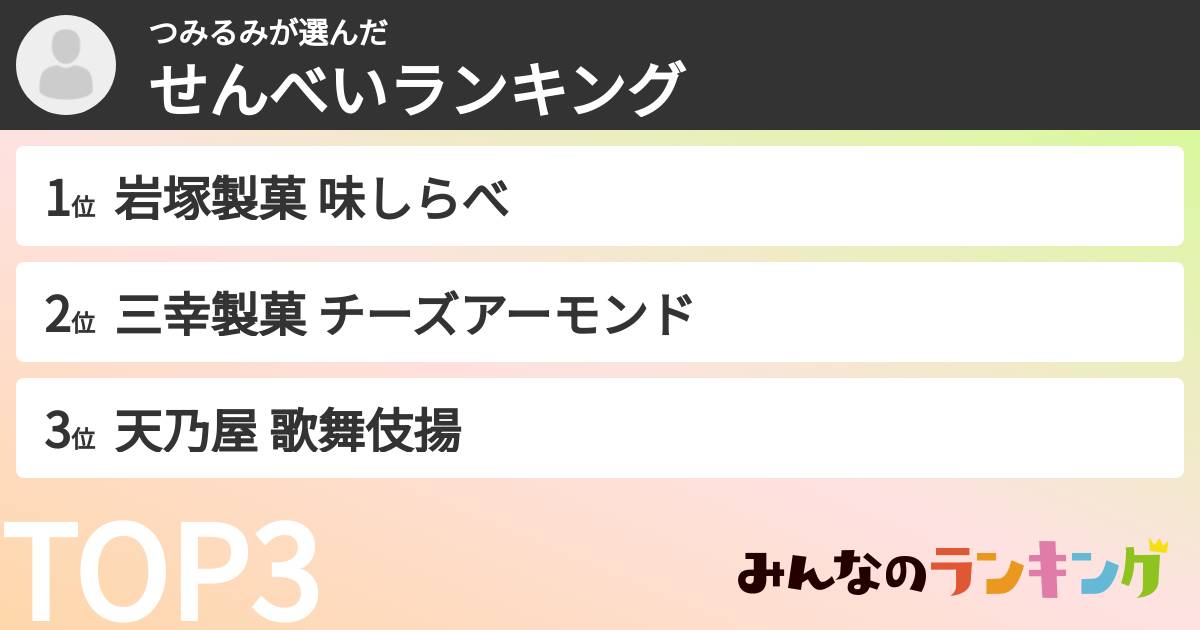 つみるみが選んだ
せんべいランキング

1位 岩塚製菓 味しらべ

2位 三幸製菓 チーズアーモンド

3位 天乃屋 歌舞伎揚

TOP3

みんなのランキング